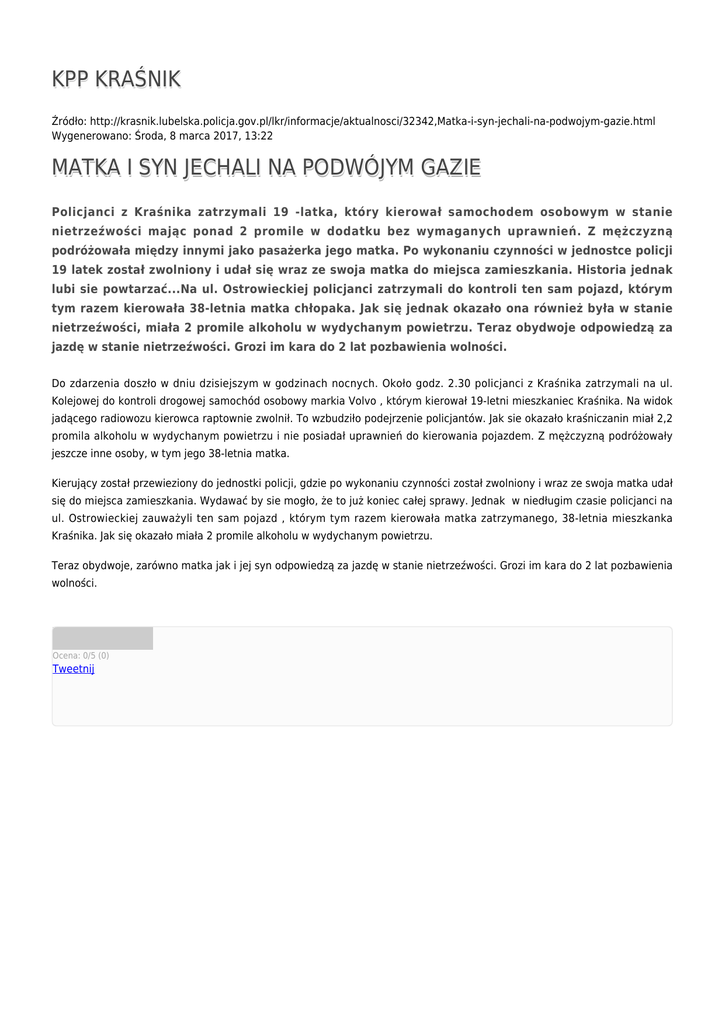 KPP KRAŚNIK

Źródło: http://krasnik.lubelska.policja.gov.pl/lkr/informacje/aktualnosci/32342,Matka-i-syn-jechali-na-podwojym-gazie.html
Wygenerowano: Środa, 8 marca 2017, 13:22

MATKA I SYN JECHALI NA PODWÓJYM GAZIE

Policjanci z Kraśnika zatrzymali 19 -latka, który kierował samochodem osobowym w stanie nietrzeźwości mając ponad 2 promile w dodatku bez wymaganych uprawnień. Z mężczyzną podróżowała między innymi jako pasażerka jego matka. Po wykonaniu czynności w jednostce policji 19 latek został zwolniony i udał się wraz ze swoja matka do miejsca zamieszkania. Historia jednak lubi sie powtarzać...Na ul. Ostrowieckiej policjanci zatrzymali do kontroli ten sam pojazd, którym tym razem kierowała 38-letnia matka chłopaka. Jak się jednak okazało ona również była w stanie nietrzeźwości, miała 2 promile alkoholu w wydychanym powietrzu. Teraz obydwoje odpowiedzą za jazdę w stanie nietrzeźwości. Grozi im kara do 2 lat pozbawienia wolności.

Do zdarzenia doszło w dniu dzisiejszym w godzinach nocnych. Około godz. 2.30 policjanci z Kraśnika zatrzymali na ul. Kolejowej do kontroli drogowej samochód osobowy markia Volvo , którym kierował 19-letni mieszkaniec Kraśnika. Na widok jadącego radiowozu kierowca raptownie zwolnił. To wzbudziło podejrzenie policjantów. Jak sie okazało kraśniczanin miał 2,2 promila alkoholu w wydychanym powietrzu i nie posiadał uprawnień do kierowania pojazdem. Z mężczyzną podróżowały jeszcze inne osoby, w tym jego 38-letnia matka.

Kierujący został przewieziony do jednostki policji, gdzie po wykonaniu czynności został zwolniony i wraz ze swoja matka udał się do miejsca zamieszkania. Wydawać by sie mogło, że to już koniec całej sprawy. Jednak  w niedługim czasie policjanci na ul. Ostrowieckiej zauważyli ten sam pojazd , którym tym razem kierowała matka zatrzymanego, 38-letnia mieszkanka Kraśnika. Jak się okazało miała 2 promile alkoholu w wydychanym powietrzu.

Teraz obydwoje, zarówno matka jak i jej syn odpowiedzą za jazdę w stanie nietrzeźwości. Grozi im kara do 2 lat pozbawienia wolności.

Ocena: 0/5 (0)
Tweetnij